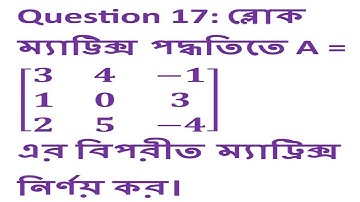 Question 17: ব্লোক ম্যাট্রিক্স পদ্ধতিতে A = $\begin{bmatrix} 3 & 4 & -1 \\ 1 & 0 & 3 \\ 2 & 5 & -4 \end{bmatrix}$ এর বিপরীত ম্যাট্রিক্স নির্ণয় কর।